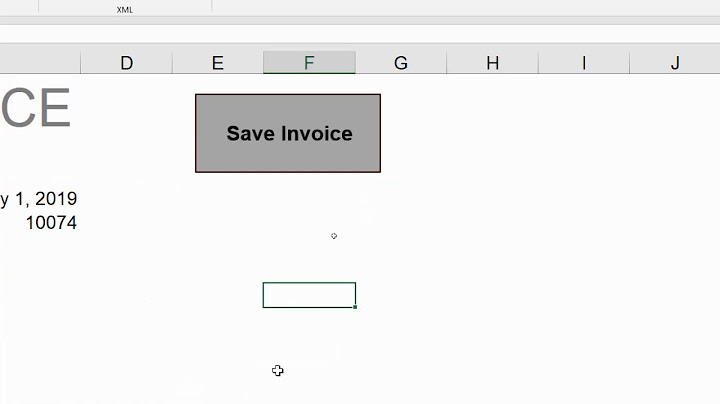 XML

D E F G H I J

CE

Save Invoice

y 1, 2019
10074